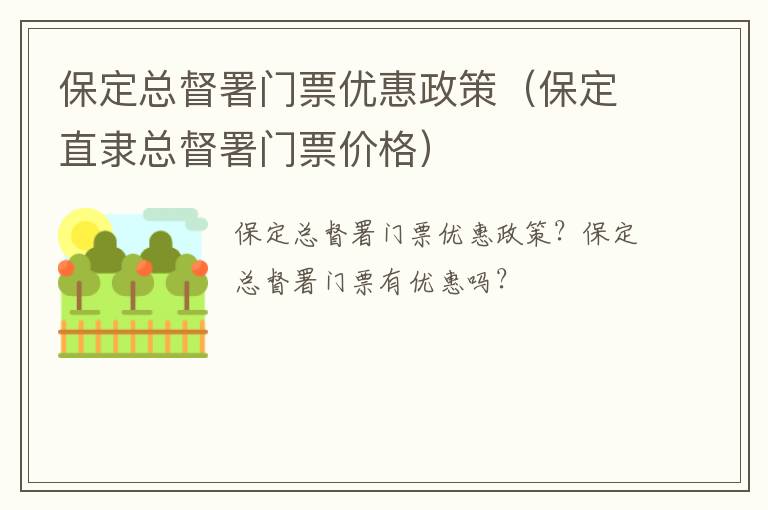 保定总督署门票优惠政策（保定直隶总督署门票价格）

保定总督署门票优惠政策？保定总督署门票有优惠吗？